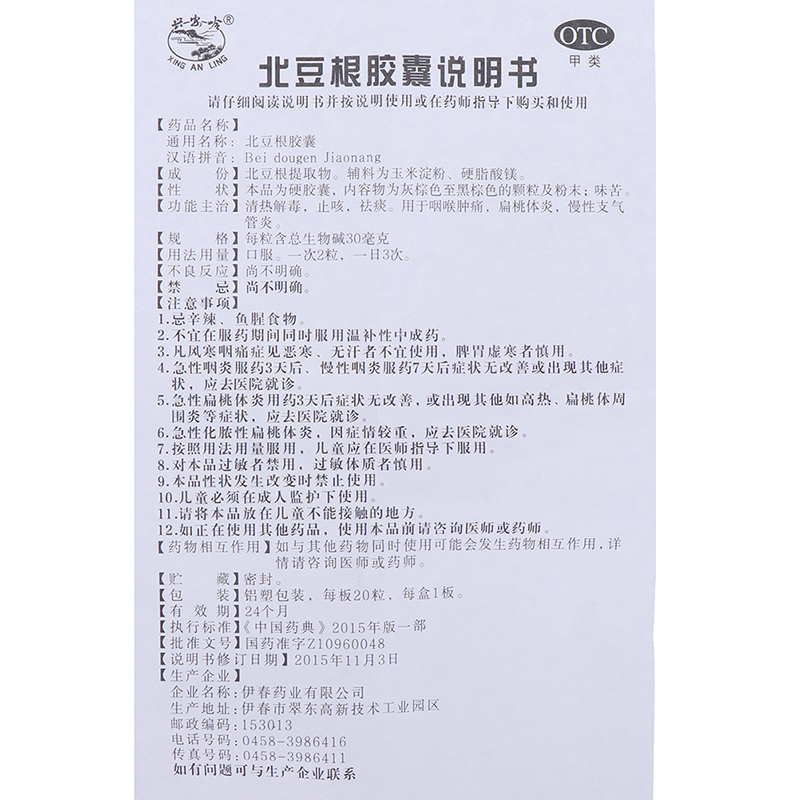 兴安岭®
XING AN LING

OTC
甲类

北豆根胶囊说明书

请仔细阅读说明书并按说明使用或在药师指导下购买和使用

【药品名称】
通用名称：北豆根胶囊
汉语拼音：Bei dougen Jiaonang
【成　　份】北豆根提取物。辅料为玉米淀粉、硬脂酸镁。
【性　　状】本品为硬胶囊，内容物为灰棕色至黑棕色的颗粒及粉末；味苦。
【功能主治】清热解毒，止咳，祛痰。用于咽喉肿痛，扁桃体炎，慢性支气管炎。
【规　　格】每粒含总生物碱30毫克
【用法用量】口服。一次2粒，一日3次。
【不良反应】尚不明确。
【禁　　忌】尚不明确。
【注意事项】
1.忌辛辣、鱼腥食物。
2.不宜在服药期间同时服用温补性中成药。
3.凡风寒咽痛症见恶寒、无汗者不宜使用，脾胃虚寒者慎用。
4.急性咽炎服药3天后、慢性咽炎服药7天后症状无改善或出现其他症状，应去医院就诊。
5.急性扁桃体炎用药3天后症状无改善，或出现其他如高热、扁桃体周围炎等症状，应去医院就诊。
6.急性化脓性扁桃体炎，因症情较重，应去医院就诊。
7.按照用法用量服用，儿童应在医师指导下服用。
8.对本品过敏者禁用，过敏体质者慎用。
9.本品性状发生改变时禁止使用。
10.儿童必须在成人监护下使用。
11.请将本品放在儿童不能接触的地方。
12.如正在使用其他药品，使用本品前请咨询医师或药师。
【药物相互作用】如与其他药物同时使用可能会发生药物相互作用，详情请咨询医师或药师。
【贮　　藏】密封。
【包　　装】铝塑包装，每板20粒，每盒1板。
【有 效 期】24个月
【执行标准】《中国药典》2015年版一部
【批准文号】国药准字Z10960048
【说明书修订日期】2015年11月3日
【生产企业】
企业名称：伊春药业有限公司
生产地址：伊春市翠东高新技术工业园区
邮政编码：153013
电话号码：0458-3986416
传真号码：0458-3986411
如有问题可与生产企业联系